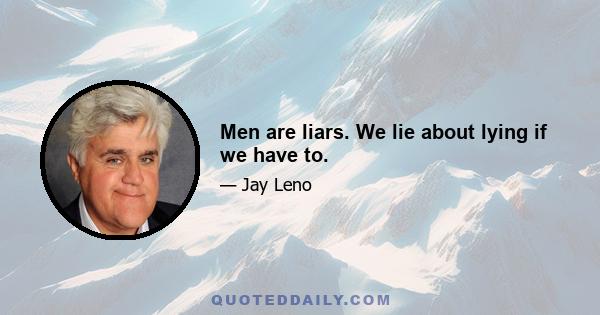 Men are liars. We lie about lying if we have to.

— Jay Leno

QUOTEDDAILY.COM